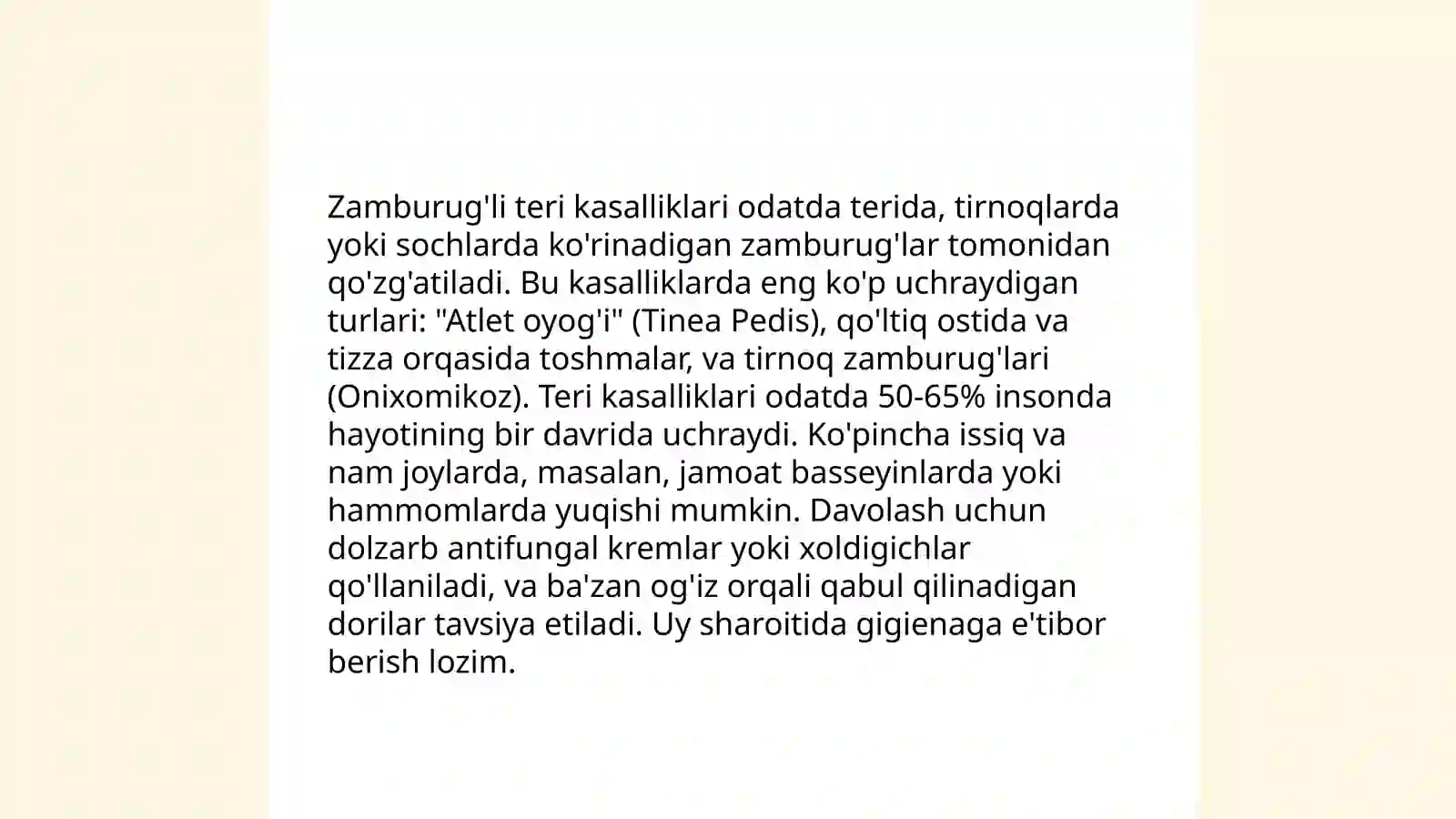 Zamburug'li teri kasalliklari odatda terida, tirnoqlarda yoki sochlarda ko'rinadigan zamburug'lar tomonidan qo'zg'atiladi. Bu kasalliklarda eng ko'p uchraydigan turlari: "Atlet oyog'i" (Tinea Pedis), qo'ltiq ostida va tizza orqasida toshmalar, va tirnoq zamburug'lari (Onixomikoz). Teri kasalliklari odatda 50-65% insonda hayotining bir davrida uchraydi. Ko'pincha issiq va nam joylarda, masalan, jamoat basseyinlarda yoki hammomlarda yuqishi mumkin. Davolash uchun dolzarb antifungal kremlar yoki xoldigichlar qo'llaniladi, va ba'zan og'iz orqali qabul qilinadigan dorilar tavsiya etiladi. Uy sharoitida gigienaga e'tibor berish lozim.